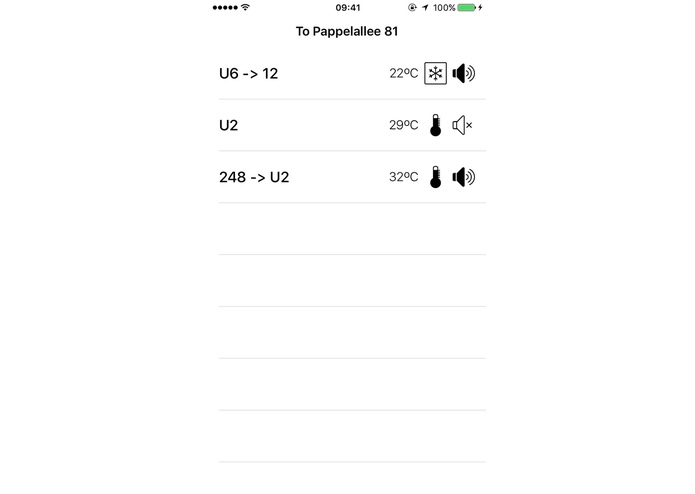 09:41
100%

To Pappelallee 81

U6 -> 12
22ºC

U2
29ºC

248 -> U2
32ºC